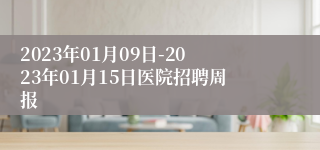 2023年01月09日-2023年01月15日医院招聘周报